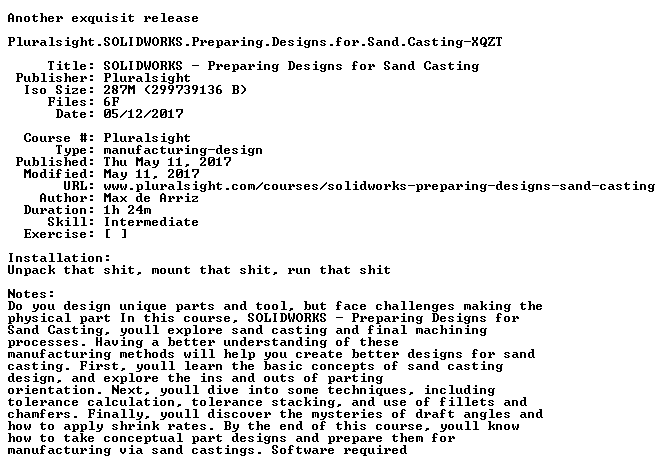 Another exquisit release

Pluralsight.SOLIDWORKS.Preparing.Designs.for.Sand.Casting-XQZT

Title: SOLIDWORKS - Preparing Designs for Sand Casting
Publisher: Pluralsight
Iso Size: 287M (299739136 B)
Files: 6F
Date: 05/12/2017

Course #: Pluralsight
Type: manufacturing-design
Published: Thu May 11, 2017
Modified: May 11, 2017
URL: www.pluralsight.com/courses/solidworks-preparing-designs-sand-casting
Author: Max de Arriz
Duration: 1h 24m
Skill: Intermediate
Exercise: [ ]

Installation:
Unpack that shit, mount that shit, run that shit

Notes:
Do you design unique parts and tool, but face challenges making the physical part In this course, SOLIDWORKS - Preparing Designs for Sand Casting, youll explore sand casting and final machining processes. Having a better understanding of these manufacturing methods will help you create better designs for sand casting. First, youll learn the basic concepts of sand casting design, and explore the ins and outs of parting orientation. Next, youll dive into some techniques, including tolerance calculation, tolerance stacking, and use of fillets and chamfers. Finally, youll discover the mysteries of draft angles and how to apply shrink rates. By the end of this course, youll know how to take conceptual part designs and prepare them for manufacturing via sand castings. Software required